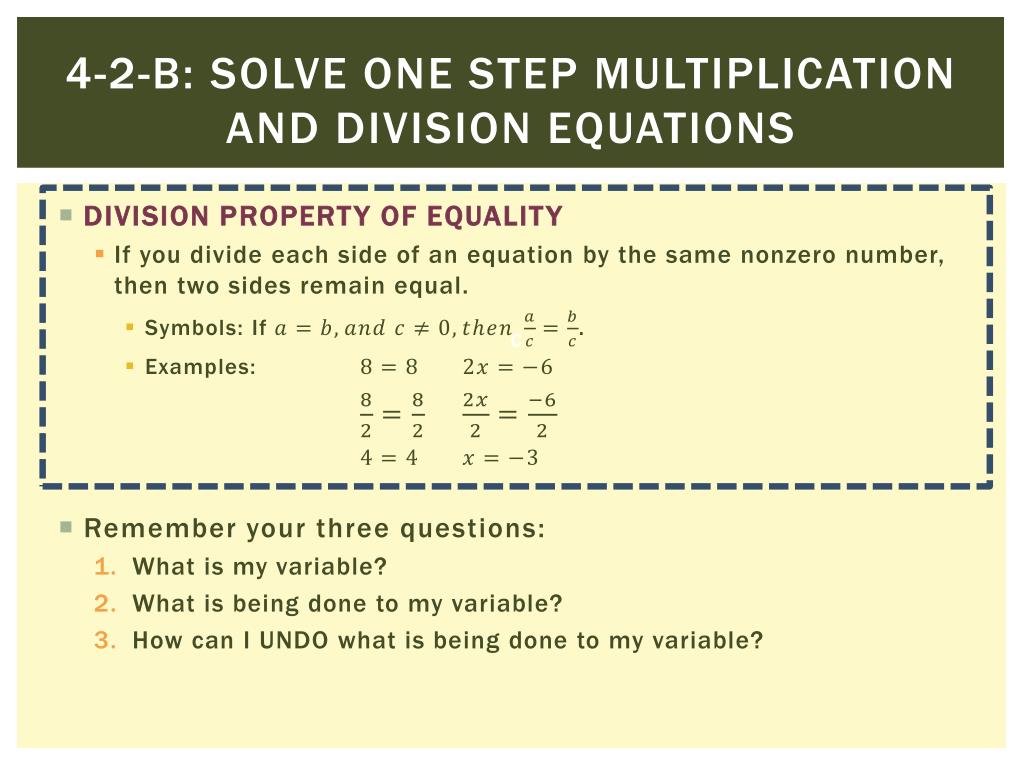 4-2-B: SOLVE ONE STEP MULTIPLICATION AND DIVISION EQUATIONS

DIVISION PROPERTY OF EQUALITY

If you divide each side of an equation by the same nonzero number, then two sides remain equal.

Symbols: If $a = b, and\ c \neq 0, then\ \frac{a}{c} = \frac{b}{c}$.

Examples: $8 = 8$ $2x = -6$

$\frac{8}{2} = \frac{8}{2}$ $\frac{2x}{2} = \frac{-6}{2}$

$4 = 4$ $x = -3$

Remember your three questions:

1. What is my variable?
2. What is being done to my variable?
3. How can I UNDO what is being done to my variable?